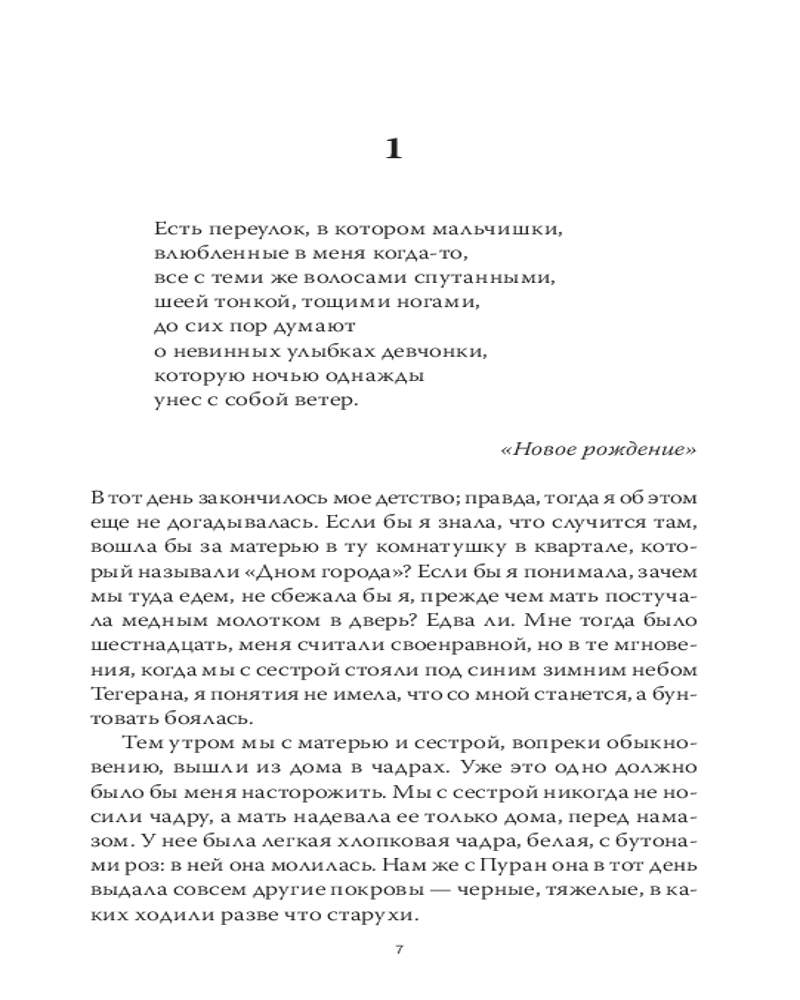 1

Есть переулок, в котором мальчишки,
влюбленные в меня когда-то,
все с теми же волосами спутанными,
шеей тонкой, тощими ногами,
до сих пор думают
о невинных улыбках девчонки,
которую ночью однажды
унес с собой ветер.

«Новое рождение»

В тот день закончилось мое детство; правда, тогда я об этом еще не догадывалась. Если бы я знала, что случится там, вошла бы за матерью в ту комнатушку в квартале, который называли «Дном города»? Если бы я понимала, зачем мы туда едем, не сбежала бы я, прежде чем мать постучала медным молотком в дверь? Едва ли. Мне тогда было шестнадцать, меня считали своенравной, но в те мгновения, когда мы с сестрой стояли под синим зимним небом Тегерана, я понятия не имела, что со мной станется, а бунтовать боялась.

Тем утром мы с матерью и сестрой, вопреки обыкновению, вышли из дома в чадрах. Уже это одно должно было бы меня насторожить. Мы с сестрой никогда не носили чадру, а мать надевала ее только дома, перед намазом. У нее была легкая хлопковая чадра, белая, с бутонами роз: в ней она молилась. Нам же с Пуран она в тот день выдала совсем другие покровы — черные, тяжелые, в каких ходили разве что старухи.

7